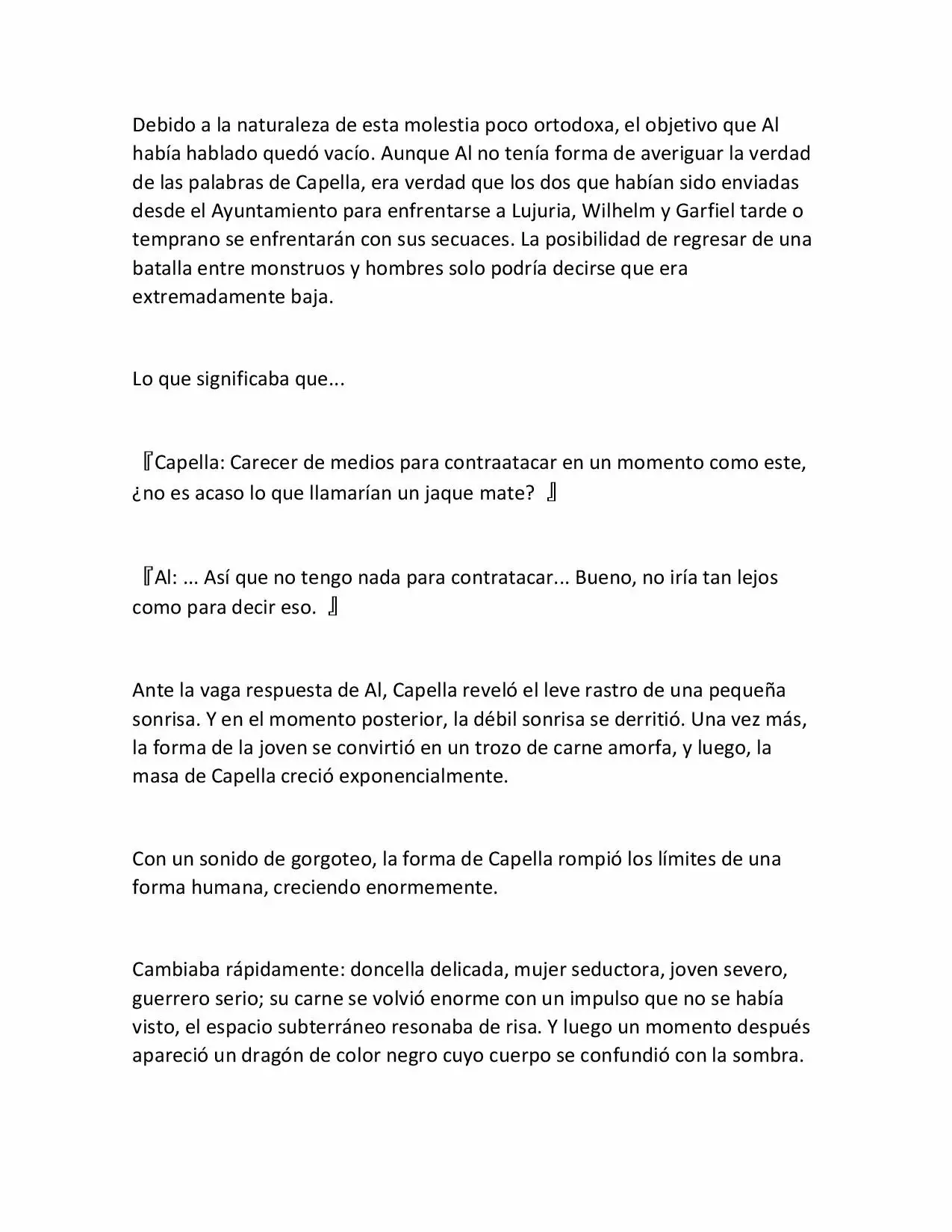 Debido a la naturaleza de esta molestia poco ortodoxa, el objetivo que Al había hablado quedó vacío. Aunque Al no tenía forma de averiguar la verdad de las palabras de Capella, era verdad que los dos que habían sido enviadas desde el Ayuntamiento para enfrentarse a Lujuria, Wilhelm y Garfiel tarde o temprano se enfrentarán con sus secuaces. La posibilidad de regresar de una batalla entre monstruos y hombres solo podría decirse que era extremadamente baja.

Lo que significaba que...

『Capella: Carecer de medios para contraatacar en un momento como este, ¿no es acaso lo que llamarían un jaque mate? 』

『Al: ... Así que no tengo nada para contratacar... Bueno, no iría tan lejos como para decir eso. 』

Ante la vaga respuesta de Al, Capella reveló el leve rastro de una pequeña sonrisa. Y en el momento posterior, la débil sonrisa se derritió. Una vez más, la forma de la joven se convirtió en un trozo de carne amorfa, y luego, la masa de Capella creció exponencialmente.

Con un sonido de gorgoteo, la forma de Capella rompió los límites de una forma humana, creciendo enormemente.

Cambiaba rápidamente: doncella delicada, mujer seductora, joven severo, guerrero serio; su carne se volvió enorme con un impulso que no se había visto, el espacio subterráneo resonaba de risa. Y luego un momento después apareció un dragón de color negro cuyo cuerpo se confundió con la sombra.